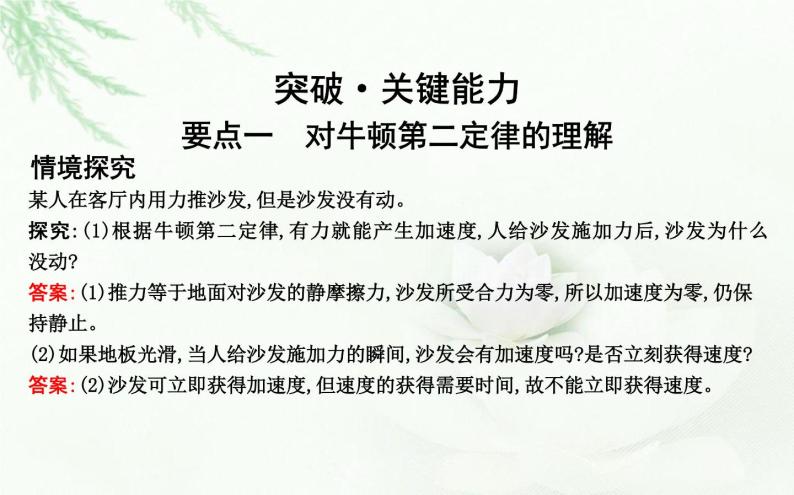 突破·关键能力

要点一　对牛顿第二定律的理解

情境探究

某人在客厅内用力推沙发,但是沙发没有动。

探究:(1)根据牛顿第二定律,有力就能产生加速度,人给沙发施加力后,沙发为什么没动?

答案:(1)推力等于地面对沙发的静摩擦力,沙发所受合力为零,所以加速度为零,仍保持静止。

(2)如果地板光滑,当人给沙发施加力的瞬间,沙发会有加速度吗?是否立刻获得速度?

答案:(2)沙发可立即获得加速度,但速度的获得需要时间,故不能立即获得速度。